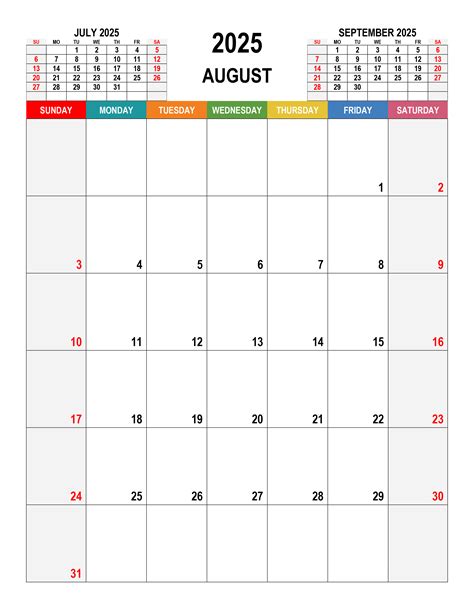 JULY 2025

| SU | MO | TU | WE | TH | FR | SA |
|---|---|---|---|---|---|---|
| | | 1 | 2 | 3 | 4 | 5 |
| 6 | 7 | 8 | 9 | 10 | 11 | 12 |
| 13 | 14 | 15 | 16 | 17 | 18 | 19 |
| 20 | 21 | 22 | 23 | 24 | 25 | 26 |
| 27 | 28 | 29 | 30 | 31 | | |

2025
AUGUST

SEPTEMBER 2025

| SU | MO | TU | WE | TH | FR | SA |
|---|---|---|---|---|---|---|
| | 1 | 2 | 3 | 4 | 5 | 6 |
| 7 | 8 | 9 | 10 | 11 | 12 | 13 |
| 14 | 15 | 16 | 17 | 18 | 19 | 20 |
| 21 | 22 | 23 | 24 | 25 | 26 | 27 |
| 28 | 29 | 30 | | | | |

| SUNDAY | MONDAY | TUESDAY | WEDNESDAY | THURSDAY | FRIDAY | SATURDAY |
|---|---|---|---|---|---|---|
| | | | | | 1 | 2 |
| 3 | 4 | 5 | 6 | 7 | 8 | 9 |
| 10 | 11 | 12 | 13 | 14 | 15 | 16 |
| 17 | 18 | 19 | 20 | 21 | 22 | 23 |
| 24 | 25 | 26 | 27 | 28 | 29 | 30 |
| 31 | | | | | | |